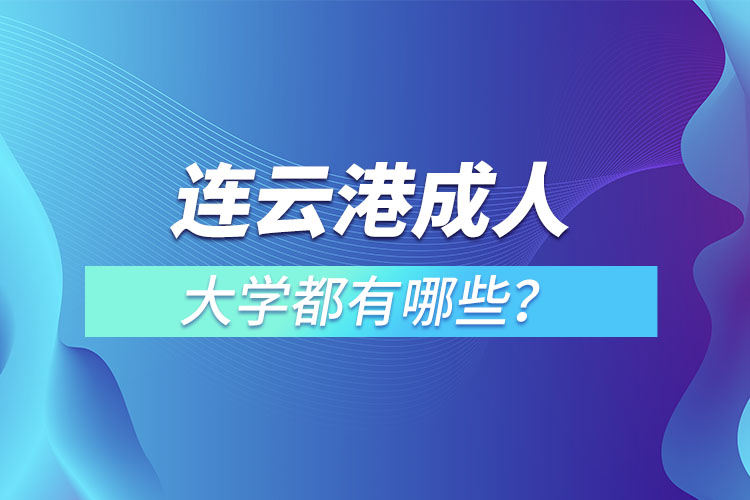 连云港成人

大学都有哪些？